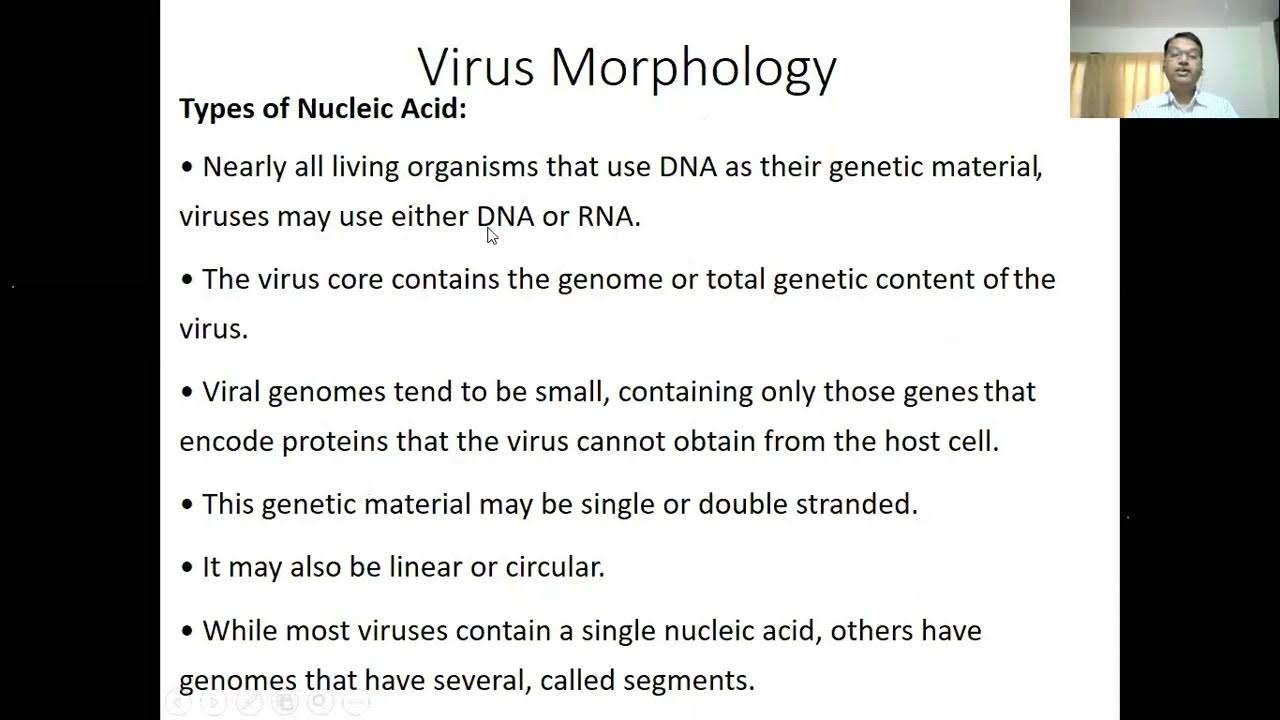 Virus Morphology

Types of Nucleic Acid:

• Nearly all living organisms that use DNA as their genetic material, viruses may use either DNA or RNA.

• The virus core contains the genome or total genetic content of the virus.

• Viral genomes tend to be small, containing only those genes that encode proteins that the virus cannot obtain from the host cell.

• This genetic material may be single or double stranded.

• It may also be linear or circular.

• While most viruses contain a single nucleic acid, others have genomes that have several, called segments.